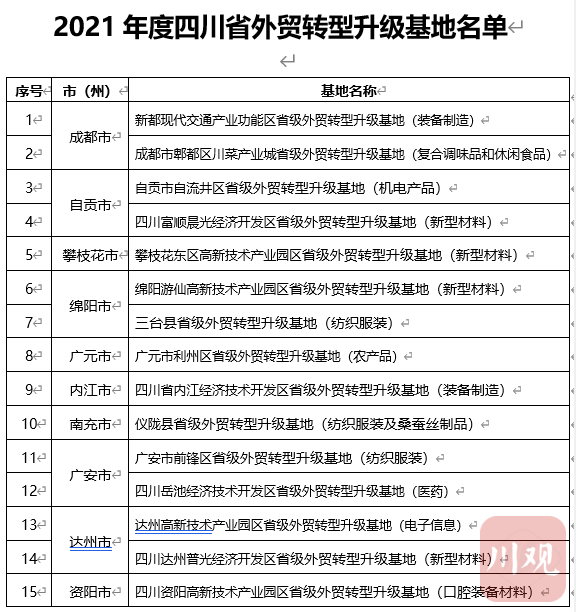 2021 年度四川省外贸转型升级基地名单

| 序号 | 市（州） | 基地名称 |
|---|---|---|
| 1 | 成都市 | 新都现代交通产业功能区省级外贸转型升级基地（装备制造） |
| 2 | 成都市 | 成都市郫都区川菜产业城省级外贸转型升级基地（复合调味品和休闲食品） |
| 3 | 自贡市 | 自贡市自流井区省级外贸转型升级基地（机电产品） |
| 4 | 自贡市 | 四川富顺晨光经济开发区省级外贸转型升级基地（新型材料） |
| 5 | 攀枝花市 | 攀枝花东区高新技术产业园区省级外贸转型升级基地（新型材料） |
| 6 | 绵阳市 | 绵阳游仙高新技术产业园区省级外贸转型升级基地（新型材料） |
| 7 | 绵阳市 | 三台县省级外贸转型升级基地（纺织服装） |
| 8 | 广元市 | 广元市利州区省级外贸转型升级基地（农产品） |
| 9 | 内江市 | 四川省内江经济技术开发区省级外贸转型升级基地（装备制造） |
| 10 | 南充市 | 仪陇县省级外贸转型升级基地（纺织服装及桑蚕丝制品） |
| 11 | 广安市 | 广安市前锋区省级外贸转型升级基地（纺织服装） |
| 12 | 广安市 | 四川岳池经济技术开发区省级外贸转型升级基地（医药） |
| 13 | 达州市 | 达州高新技术产业园区省级外贸转型升级基地（电子信息） |
| 14 | 达州市 | 四川达州普光经济开发区省级外贸转型升级基地（新型材料） |
| 15 | 资阳市 | 四川资阳高新技术产业园区省级外贸转型升级基地（口腔装备材料） |

川观